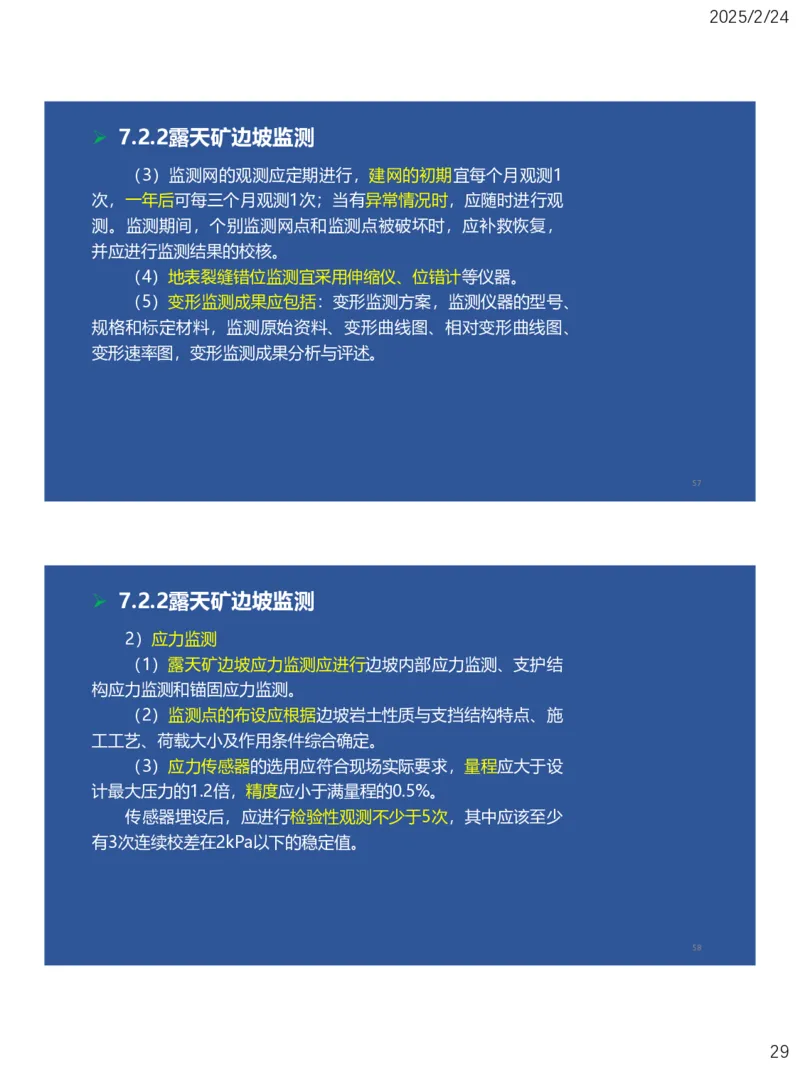 2025/2/24

➢ 7.2.2露天矿边坡监测

（3）监测网的观测应定期进行，建网的初期宜每个月观测1次，一年后可每三个月观测1次；当有异常情况时，应随时进行观测。监测期间，个别监测网点和监测点被破坏时，应补救恢复，并应进行监测结果的校核。

（4）地表裂缝错位监测宜采用伸缩仪、位错计等仪器。

（5）变形监测成果应包括：变形监测方案，监测仪器的型号、规格和标定材料，监测原始资料、变形曲线图、相对变形曲线图、变形速率图，变形监测成果分析与评述。

57

➢ 7.2.2露天矿边坡监测

2）应力监测

（1）露天矿边坡应力监测应进行边坡内部应力监测、支护结构应力监测和锚固应力监测。

（2）监测点的布设应根据边坡岩土性质与支挡结构特点、施工工艺、荷载大小及作用条件综合确定。

（3）应力传感器的选用应符合现场实际要求，量程应大于设计最大压力的1.2倍，精度应小于满量程的0.5%。

传感器埋设后，应进行检验性观测不少于5次，其中应该至少有3次连续校差在2kPa以下的稳定值。

58

29